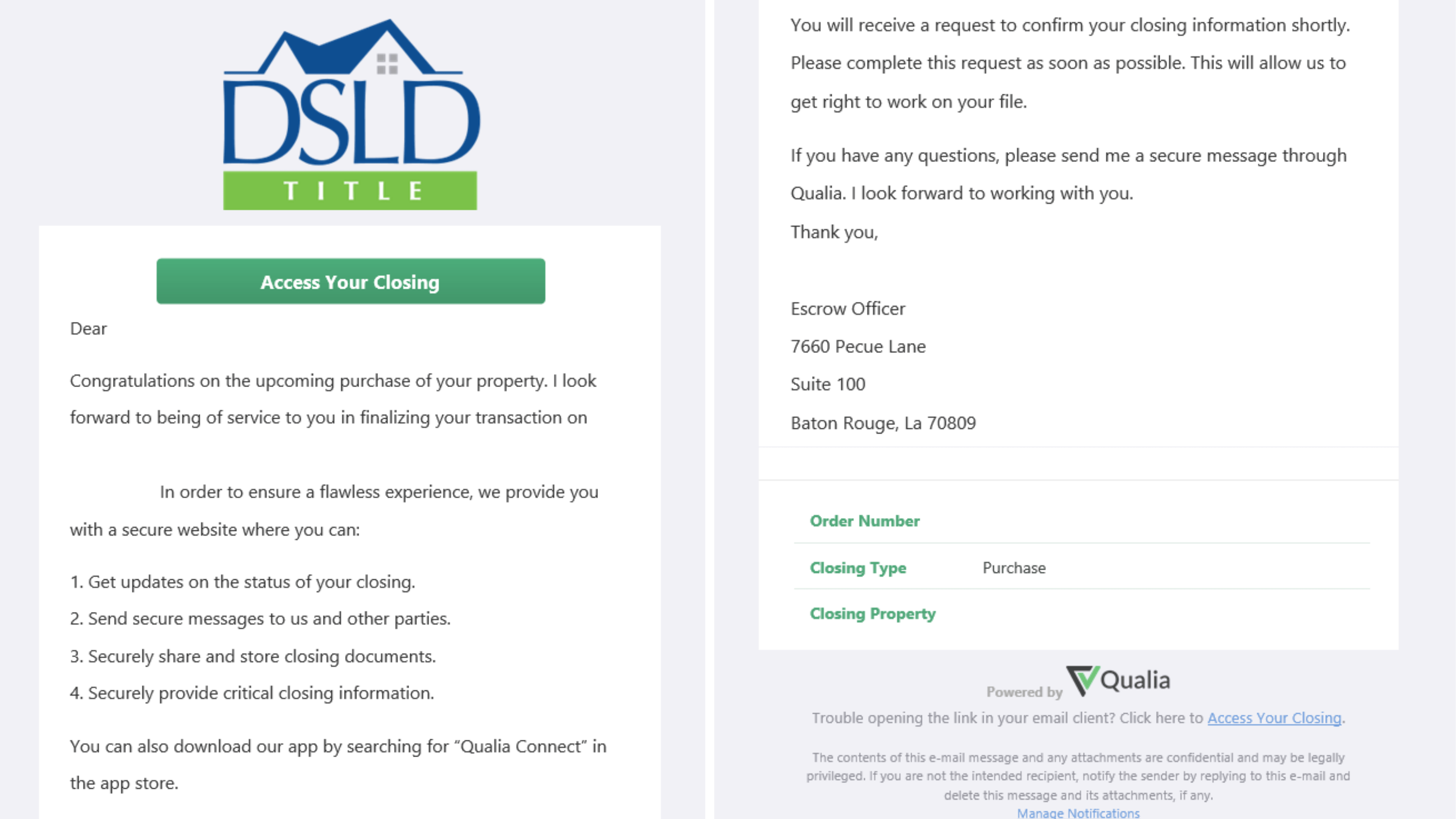 DSLD
TITLE

Access Your Closing

Dear

Congratulations on the upcoming purchase of your property. I look forward to being of service to you in finalizing your transaction on

In order to ensure a flawless experience, we provide you with a secure website where you can:

1. Get updates on the status of your closing.
2. Send secure messages to us and other parties.
3. Securely share and store closing documents.
4. Securely provide critical closing information.

You can also download our app by searching for “Qualia Connect” in the app store.

You will receive a request to confirm your closing information shortly. Please complete this request as soon as possible. This will allow us to get right to work on your file.

If you have any questions, please send me a secure message through Qualia. I look forward to working with you.

Thank you,

Escrow Officer
7660 Pecue Lane
Suite 100
Baton Rouge, La 70809

| Order Number | |
|---|---|
| Closing Type | Purchase |
| Closing Property | |

Powered by Qualia

Trouble opening the link in your email client? Click here to Access Your Closing.

The contents of this e-mail message and any attachments are confidential and may be legally privileged. If you are not the intended recipient, notify the sender by replying to this e-mail and delete this message and its attachments, if any.

Manage Notifications